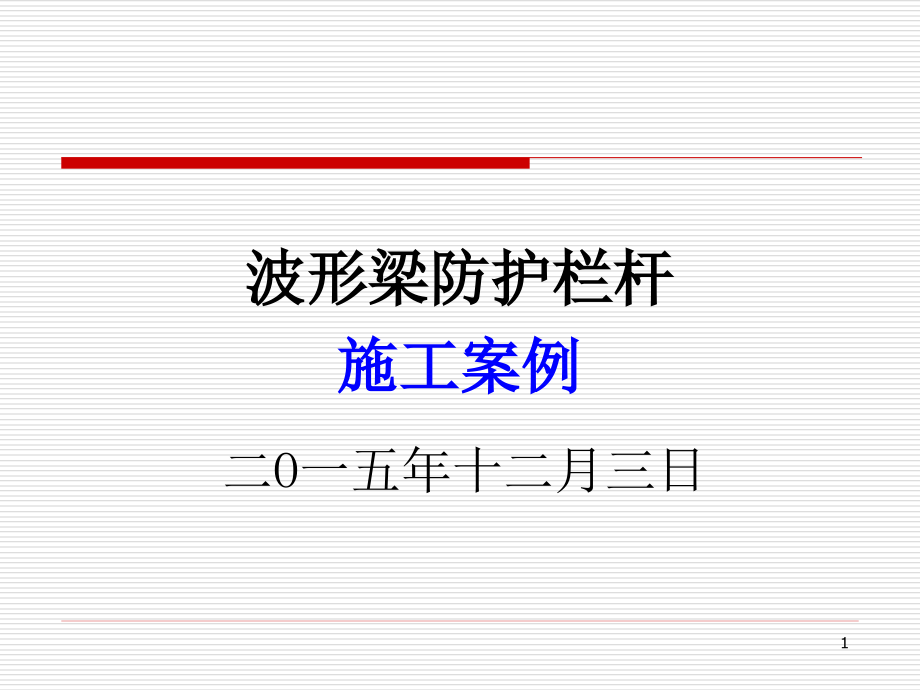 波形梁防护栏杆

施工案例

二0一五年十二月三日

1